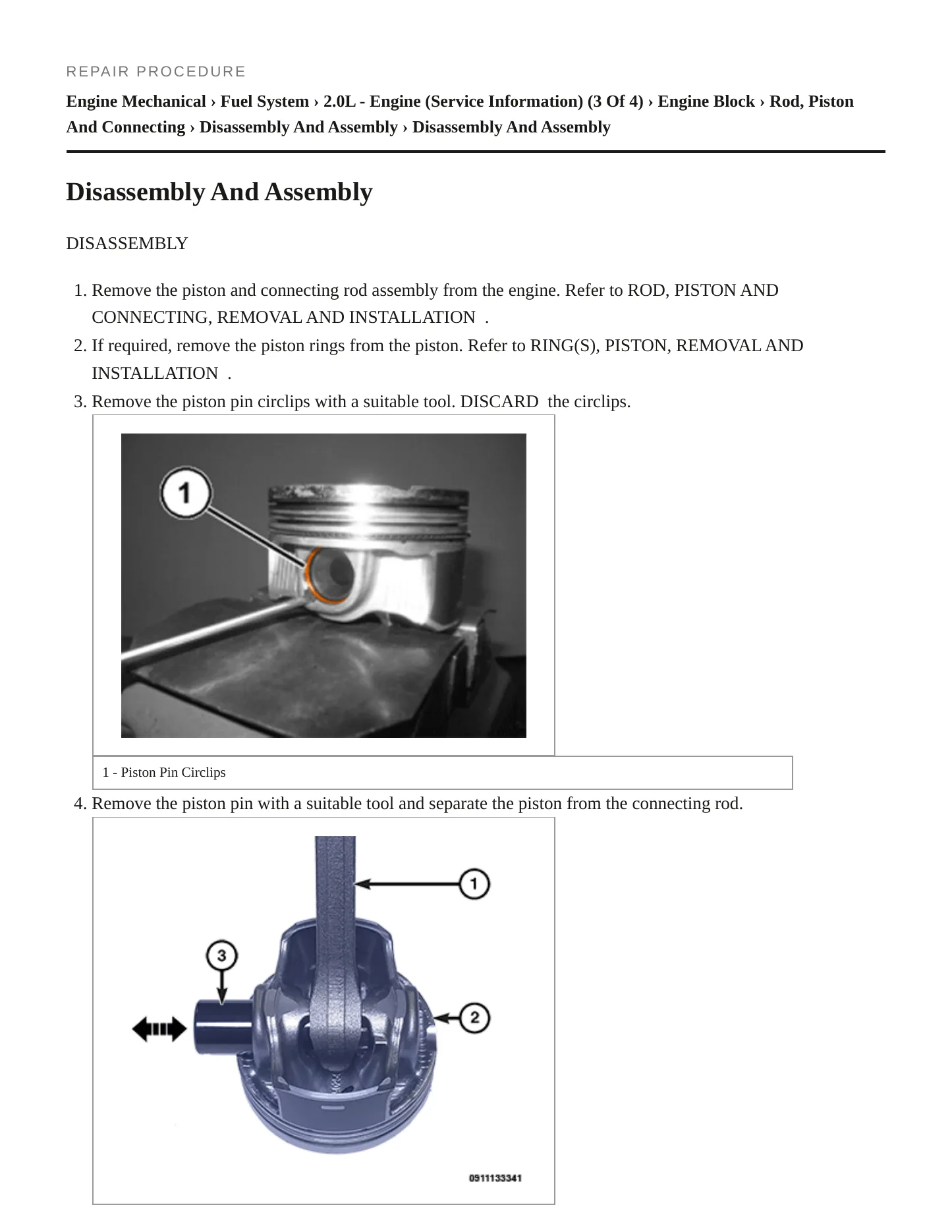 REPAIR PROCEDURE

Engine Mechanical › Fuel System › 2.0L - Engine (Service Information) (3 Of 4) › Engine Block › Rod, Piston And Connecting › Disassembly And Assembly › Disassembly And Assembly

Disassembly And Assembly

DISASSEMBLY

1. Remove the piston and connecting rod assembly from the engine. Refer to ROD, PISTON AND CONNECTING, REMOVAL AND INSTALLATION .
2. If required, remove the piston rings from the piston. Refer to RING(S), PISTON, REMOVAL AND INSTALLATION .
3. Remove the piston pin circlips with a suitable tool. DISCARD the circlips.

1

1 - Piston Pin Circlips

4. Remove the piston pin with a suitable tool and separate the piston from the connecting rod.

1

3

2

0911133341